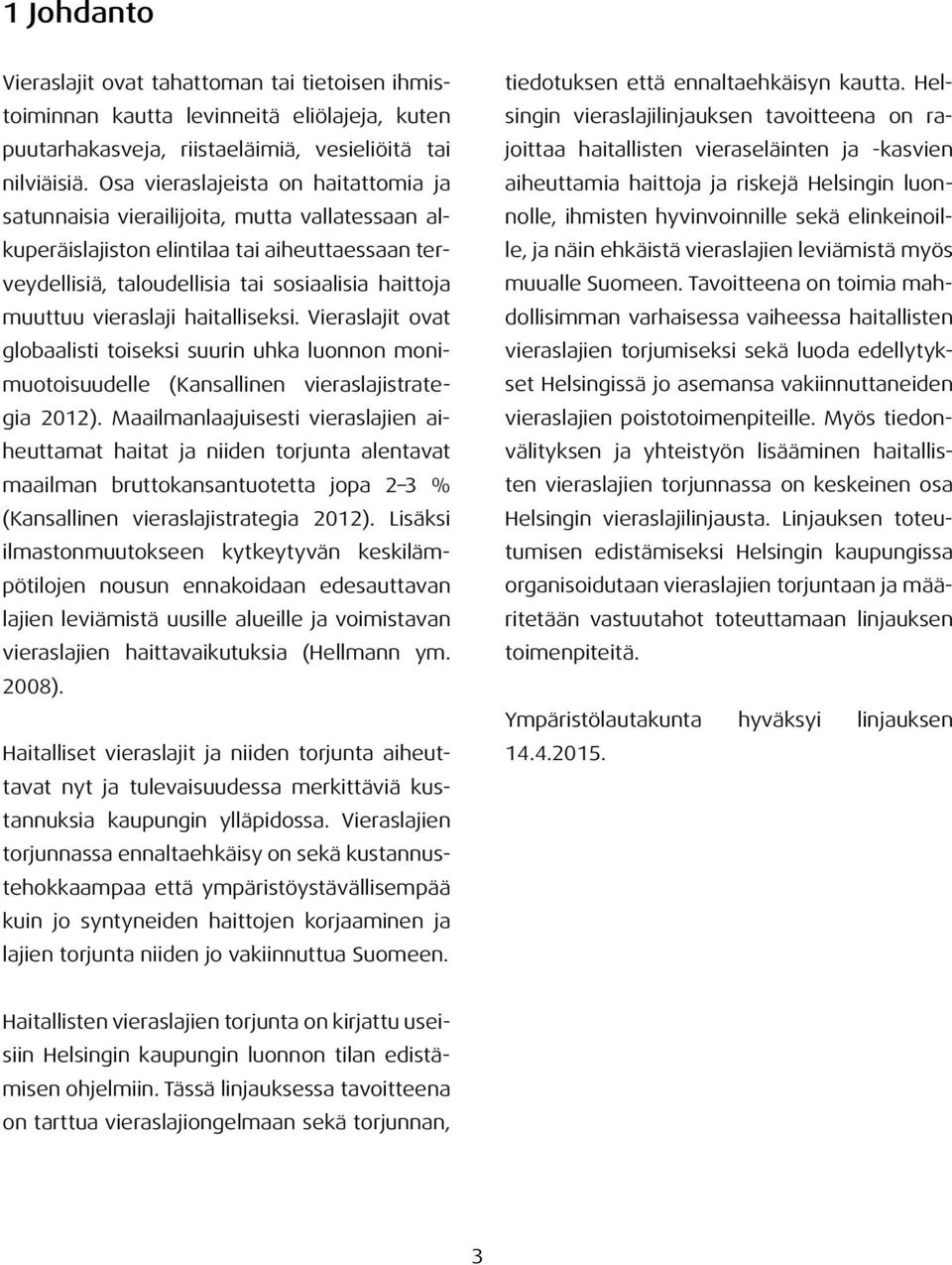 1 Johdanto

Vieraslajit ovat tahattoman tai tietoisen ihmistoiminnan kautta levinneitä eliölajeja, kuten puutarhakasveja, riistaeläimiä, vesieliöitä tai nilviäisiä. Osa vieraslajeista on haitattomia ja satunnaisia vierailijoita, mutta vallatessaan alkuperäislajiston elintilaa tai aiheuttaessaan terveydellisiä, taloudellisia tai sosiaalisia haittoja muuttuu vieraslaji haitalliseksi. Vieraslajit ovat globaalisti toiseksi suurin uhka luonnon monimuotoisuudelle (Kansallinen vieraslajistrategia 2012). Maailmanlaajuisesti vieraslajien aiheuttamat haitat ja niiden torjunta alentavat maailman bruttokansantuotetta jopa 2–3 % (Kansallinen vieraslajistrategia 2012). Lisäksi ilmastonmuutokseen kytkeytyvän keskilämpötilojen nousun ennakoidaan edesauttavan lajien leviämistä uusille alueille ja voimistavan vieraslajien haittavaikutuksia (Hellmann ym. 2008).

Haitalliset vieraslajit ja niiden torjunta aiheuttavat nyt ja tulevaisuudessa merkittäviä kustannuksia kaupungin ylläpidossa. Vieraslajien torjunnassa ennaltaehkäisy on sekä kustannustehokkaampaa että ympäristöystävällisempää kuin jo syntyneiden haittojen korjaaminen ja lajien torjunta niiden jo vakiinnuttua Suomeen.

Haitallisten vieraslajien torjunta on kirjattu useisiin Helsingin kaupungin luonnon tilan edistämisen ohjelmiin. Tässä linjauksessa tavoitteena on tarttua vieraslajiongelmaan sekä torjunnan, tiedotuksen että ennaltaehkäisyn kautta. Helsingin vieraslajilinjauksen tavoitteena on rajoittaa haitallisten vieraseläinten ja -kasvien aiheuttamia haittoja ja riskejä Helsingin luonnolle, ihmisten hyvinvoinnille sekä elinkeinoille, ja näin ehkäistä vieraslajien leviämistä myös muualle Suomeen. Tavoitteena on toimia mahdollisimman varhaisessa vaiheessa haitallisten vieraslajien torjumiseksi sekä luoda edellytykset Helsingissä jo asemansa vakiinnuttaneiden vieraslajien poistotoimenpiteille. Myös tiedonvälityksen ja yhteistyön lisääminen haitallisten vieraslajien torjunnassa on keskeinen osa Helsingin vieraslajilinjausta. Linjauksen toteutumisen edistämiseksi Helsingin kaupungissa organisoidutaan vieraslajien torjuntaan ja määritetään vastuutahot toteuttamaan linjauksen toimenpiteitä.

Ympäristölautakunta hyväksyi linjauksen 14.4.2015.

3